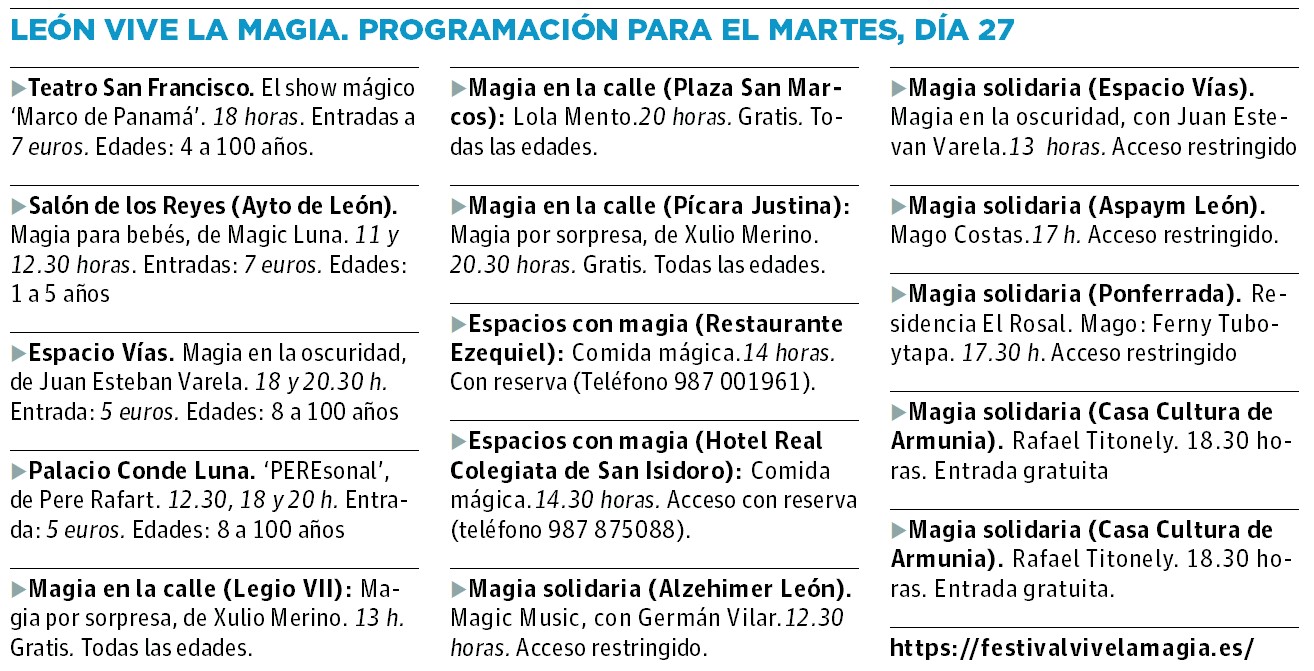 LEÓN VIVE LA MAGIA. PROGRAMACIÓN PARA EL MARTES, DÍA 27

▶Teatro San Francisco. El show mágico 'Marco de Panamá'. 18 horas. Entradas a 7 euros. Edades: 4 a 100 años.

▶Salón de los Reyes (Ayto de León). Magia para bebés, de Magic Luna. 11 y 12.30 horas. Entradas: 7 euros. Edades: 1 a 5 años

▶Espacio Vías. Magia en la oscuridad, de Juan Esteban Varela. 18 y 20.30 h. Entrada: 5 euros. Edades: 8 a 100 años

▶Palacio Conde Luna. 'PEREsonal', de Pere Rafart. 12.30, 18 y 20 h. Entrada: 5 euros. Edades: 8 a 100 años

▶Magia en la calle (Legio VII): Magia por sorpresa, de Xulio Merino. 13 h. Gratis. Todas las edades.

▶Magia en la calle (Plaza San Marcos): Lola Mento.20 horas. Gratis. Todas las edades.

▶Magia en la calle (Pícara Justina): Magia por sorpresa, de Xulio Merino. 20.30 horas. Gratis. Todas las edades.

▶Espacios con magia (Restaurante Ezequiel): Comida mágica.14 horas. Con reserva (Teléfono 987 001961).

▶Espacios con magia (Hotel Real Colegiata de San Isidoro): Comida mágica.14.30 horas. Acceso con reserva (teléfono 987 875088).

▶Magia solidaria (Alzehimer León). Magic Music, con Germán Vilar.12.30 horas. Acceso restringido.

▶Magia solidaria (Espacio Vías). Magia en la oscuridad, con Juan Estevan Varela.13 horas. Acceso restringido

▶Magia solidaria (Aspaym León). Mago Costas.17 h. Acceso restringido.

▶Magia solidaria (Ponferrada). Residencia El Rosal. Mago: Ferny Tuboytapa. 17.30 h. Acceso restringido

▶Magia solidaria (Casa Cultura de Armunia). Rafael Titonely. 18.30 horas. Entrada gratuita

▶Magia solidaria (Casa Cultura de Armunia). Rafael Titonely. 18.30 horas. Entrada gratuita.

https://festivalvivelamagia.es/